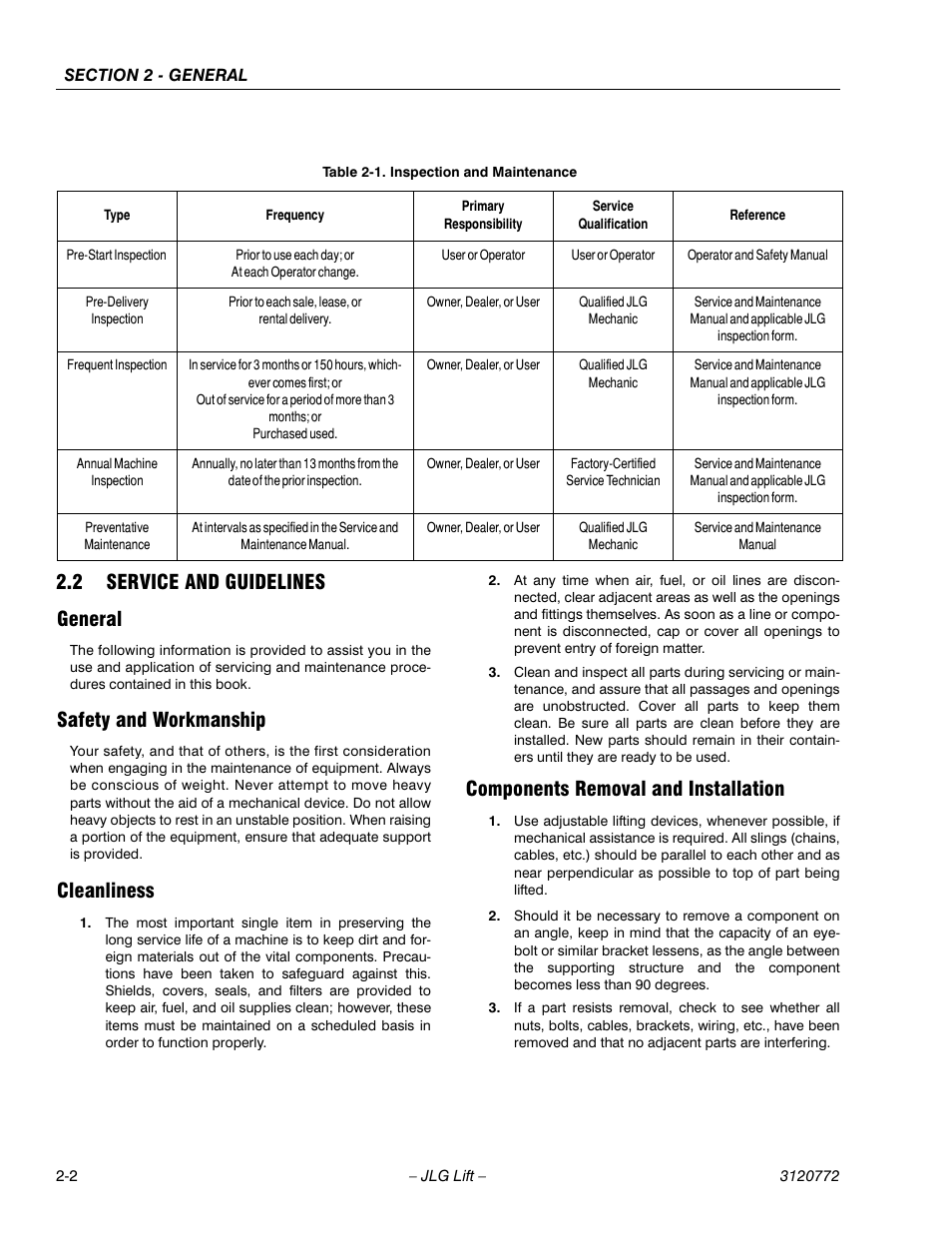 SECTION 2 - GENERAL

Table 2-1. Inspection and Maintenance

| Type | Frequency | Primary Responsibility | Service Qualification | Reference |
|---|---|---|---|---|
| Pre-Start Inspection | Prior to use each day; or At each Operator change. | User or Operator | User or Operator | Operator and Safety Manual |
| Pre-Delivery Inspection | Prior to each sale, lease, or rental delivery. | Owner, Dealer, or User | Qualified JLG Mechanic | Service and Maintenance Manual and applicable JLG inspection form. |
| Frequent Inspection | In service for 3 months or 150 hours, whichever comes first; or Out of service for a period of more than 3 months; or Purchased used. | Owner, Dealer, or User | Qualified JLG Mechanic | Service and Maintenance Manual and applicable JLG inspection form. |
| Annual Machine Inspection | Annually, no later than 13 months from the date of the prior inspection. | Owner, Dealer, or User | Factory-Certified Service Technician | Service and Maintenance Manual and applicable JLG inspection form. |
| Preventative Maintenance | At intervals as specified in the Service and Maintenance Manual. | Owner, Dealer, or User | Qualified JLG Mechanic | Service and Maintenance Manual |

2.2 SERVICE AND GUIDELINES

General

The following information is provided to assist you in the use and application of servicing and maintenance procedures contained in this book.

Safety and Workmanship

Your safety, and that of others, is the first consideration when engaging in the maintenance of equipment. Always be conscious of weight. Never attempt to move heavy parts without the aid of a mechanical device. Do not allow heavy objects to rest in an unstable position. When raising a portion of the equipment, ensure that adequate support is provided.

Cleanliness

1. The most important single item in preserving the long service life of a machine is to keep dirt and foreign materials out of the vital components. Precautions have been taken to safeguard against this. Shields, covers, seals, and filters are provided to keep air, fuel, and oil supplies clean; however, these items must be maintained on a scheduled basis in order to function properly.

2. At any time when air, fuel, or oil lines are disconnected, clear adjacent areas as well as the openings and fittings themselves. As soon as a line or component is disconnected, cap or cover all openings to prevent entry of foreign matter.

3. Clean and inspect all parts during servicing or maintenance, and assure that all passages and openings are unobstructed. Cover all parts to keep them clean. Be sure all parts are clean before they are installed. New parts should remain in their containers until they are ready to be used.

Components Removal and Installation

1. Use adjustable lifting devices, whenever possible, if mechanical assistance is required. All slings (chains, cables, etc.) should be parallel to each other and as near perpendicular as possible to top of part being lifted.

2. Should it be necessary to remove a component on an angle, keep in mind that the capacity of an eyebolt or similar bracket lessens, as the angle between the supporting structure and the component becomes less than 90 degrees.

3. If a part resists removal, check to see whether all nuts, bolts, cables, brackets, wiring, etc., have been removed and that no adjacent parts are interfering.

2-2 – JLG Lift – 3120772